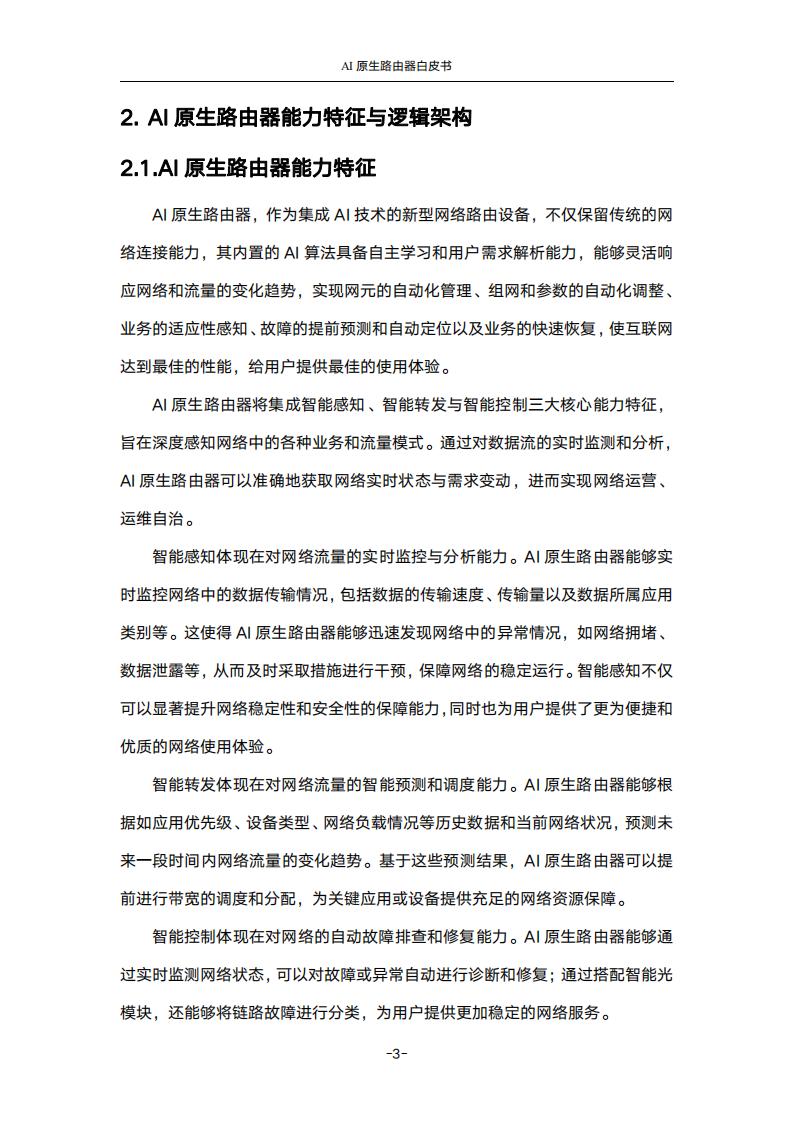 AI 原生路由器白皮书

2. AI 原生路由器能力特征与逻辑架构

2.1.AI 原生路由器能力特征

AI 原生路由器，作为集成 AI 技术的新型网络路由设备，不仅保留传统的网络连接能力，其内置的 AI 算法具备自主学习和用户需求解析能力，能够灵活响应网络和流量的变化趋势，实现网元的自动化管理、组网和参数的自动化调整、业务的适应性感知、故障的提前预测和自动定位以及业务的快速恢复，使互联网达到最佳的性能，给用户提供最佳的使用体验。

AI 原生路由器将集成智能感知、智能转发与智能控制三大核心能力特征，旨在深度感知网络中的各种业务和流量模式。通过对数据流的实时监测和分析，AI 原生路由器可以准确地获取网络实时状态与需求变动，进而实现网络运营、运维自治。

智能感知体现在对网络流量的实时监控与分析能力。AI 原生路由器能够实时监控网络中的数据传输情况，包括数据的传输速度、传输量以及数据所属应用类别等。这使得 AI 原生路由器能够迅速发现网络中的异常情况，如网络拥堵、数据泄露等，从而及时采取措施进行干预，保障网络的稳定运行。智能感知不仅可以显著提升网络稳定性和安全性的保障能力，同时也为用户提供了更为便捷和优质的网络使用体验。

智能转发体现在对网络流量的智能预测和调度能力。AI 原生路由器能够根据如应用优先级、设备类型、网络负载情况等历史数据和当前网络状况，预测未来一段时间内网络流量的变化趋势。基于这些预测结果，AI 原生路由器可以提前进行带宽的调度和分配，为关键应用或设备提供充足的网络资源保障。

智能控制体现在对网络的自动故障排查和修复能力。AI 原生路由器能够通过实时监测网络状态，可以对故障或异常自动进行诊断和修复；通过搭配智能光模块，还能够将链路故障进行分类，为用户提供更加稳定的网络服务。

-3-